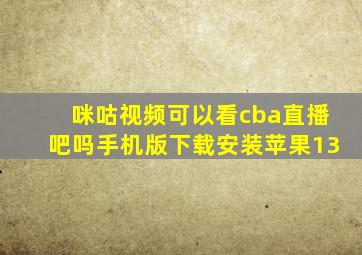 咪咕视频可以看cba直播吧吗手机版下载安装苹果13